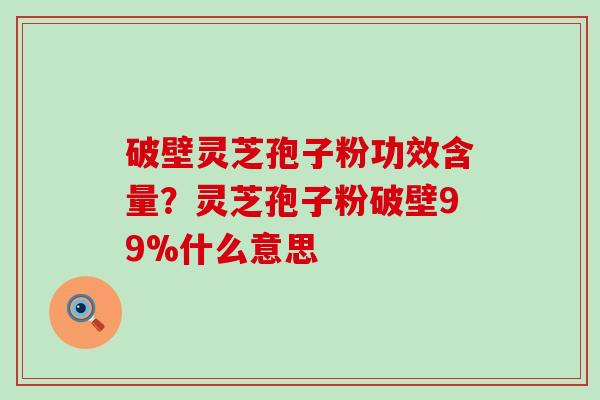 破壁灵芝孢子粉功效含量？灵芝孢子粉破壁99%什么意思